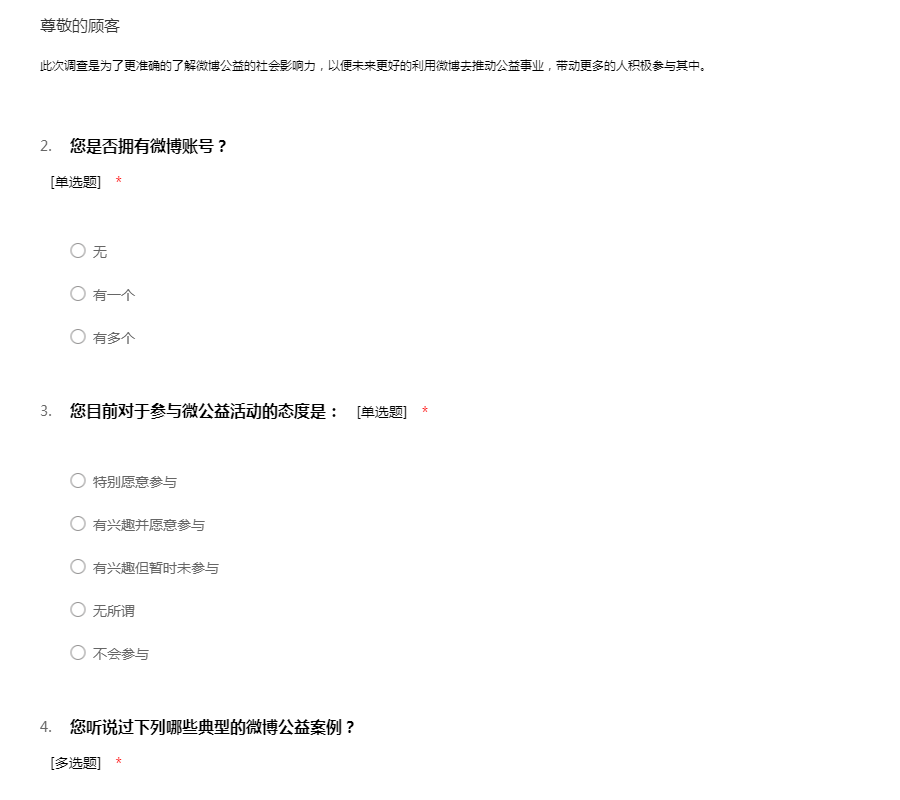 尊敬的顾客

此次调查是为了更准确的了解微博公益的社会影响力，以便未来更好的利用微博去推动公益事业，带动更多的人积极参与其中。

2. 您是否拥有微博账号？
[单选题] *

○ 无
○ 有一个
○ 有多个

3. 您目前对于参与微公益活动的态度是： [单选题] *

○ 特别愿意参与
○ 有兴趣并愿意参与
○ 有兴趣但暂时未参与
○ 无所谓
○ 不会参与

4. 您听说过下列哪些典型的微博公益案例？
[多选题] *